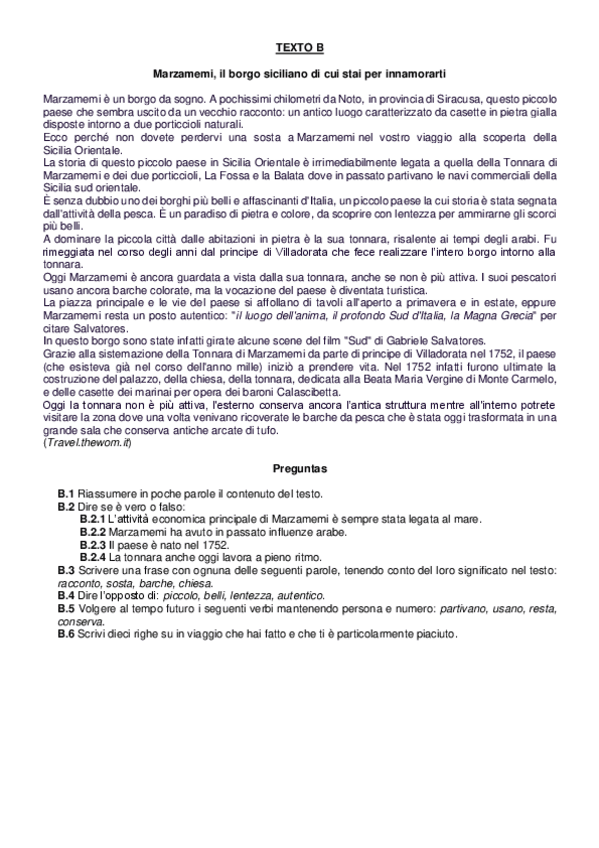 TEXTO B

Marzamemi, il borgo siciliano di cui stai per innamorarti

Marzamemi è un borgo da sogno. A pochissimi chilometri da Noto, in provincia di Siracusa, questo piccolo paese che sembra uscito da un vecchio racconto: un antico luogo caratterizzato da casette in pietra gialla disposte intorno a due porticcioli naturali.
Ecco perché non dovete perdervi una sosta a Marzamemi nel vostro viaggio alla scoperta della Sicilia Orientale.
La storia di questo piccolo paese in Sicilia Orientale è irrimediabilmente legata a quella della Tonnara di Marzamemi e dei due porticcioli, La Fossa e la Balata dove in passato partivano le navi commerciali della Sicilia sud orientale.
È senza dubbio uno dei borghi più belli e affascinanti d'Italia, un piccolo paese la cui storia è stata segnata dall'attività della pesca. È un paradiso di pietra e colore, da scoprire con lentezza per ammirarne gli scorci più belli.
A dominare la piccola città dalle abitazioni in pietra è la sua tonnara, risalente ai tempi degli arabi. Fu rimeggiata nel corso degli anni dal principe di Villadorata che fece realizzare l'intero borgo intorno alla tonnara.
Oggi Marzamemi è ancora guardata a vista dalla sua tonnara, anche se non è più attiva. I suoi pescatori usano ancora barche colorate, ma la vocazione del paese è diventata turistica.
La piazza principale e le vie del paese si affollano di tavoli all'aperto a primavera e in estate, eppure Marzamemi resta un posto autentico: "il luogo dell'anima, il profondo Sud d'Italia, la Magna Grecia" per citare Salvatores.
In questo borgo sono state infatti girate alcune scene del film "Sud" di Gabriele Salvatores.
Grazie alla sistemazione della Tonnara di Marzamemi da parte di principe di Villadorata nel 1752, il paese (che esisteva già nel corso dell'anno mille) iniziò a prendere vita. Nel 1752 infatti furono ultimate la costruzione del palazzo, della chiesa, della tonnara, dedicata alla Beata Maria Vergine di Monte Carmelo, e delle casette dei marinai per opera dei baroni Calascibetta.
Oggi la tonnara non è più attiva, l'esterno conserva ancora l'antica struttura mentre all'interno potrete visitare la zona dove una volta venivano ricoverate le barche da pesca che è stata oggi trasformata in una grande sala che conserva antiche arcate di tufo.
(Travel.thewom.it)

Preguntas

B.1 Riassumere in poche parole il contenuto del testo.
B.2 Dire se è vero o falso:
B.2.1 L'attività economica principale di Marzamemi è sempre stata legata al mare.
B.2.2 Marzamemi ha avuto in passato influenze arabe.
B.2.3 Il paese è nato nel 1752.
B.2.4 La tonnara anche oggi lavora a pieno ritmo.
B.3 Scrivere una frase con ognuna delle seguenti parole, tenendo conto del loro significato nel testo: racconto, sosta, barche, chiesa.
B.4 Dire l'opposto di: piccolo, belli, lentezza, autentico.
B.5 Volgere al tempo futuro i seguenti verbi mantenendo persona e numero: partivano, usano, resta, conserva.
B.6 Scrivi dieci righe su in viaggio che hai fatto e che ti è particolarmente piaciuto.